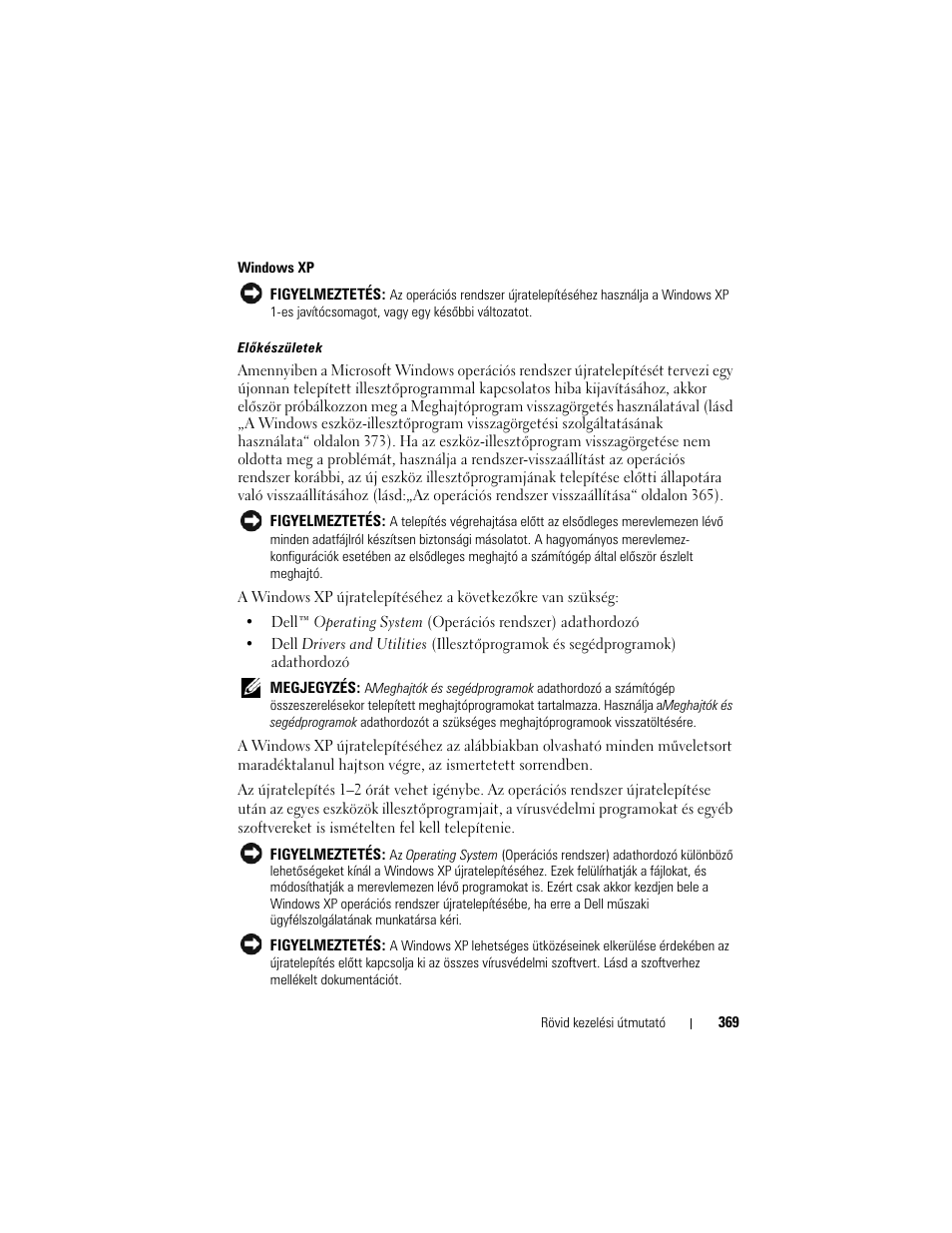 Windows XP

FIGYELMEZTETÉS: Az operációs rendszer újratelepítéséhez használja a Windows XP 1-es javítócsomagot, vagy egy későbbi változatot.

Előkészületek

Amennyiben a Microsoft Windows operációs rendszer újratelepítését tervezi egy újonnan telepített illesztőprogrammal kapcsolatos hiba kijavításához, akkor először próbálkozzon meg a Meghajtóprogram visszagörgetés használatával (lásd „A Windows eszköz-illesztőprogram visszagörgetési szolgáltatásának használata“ oldalon 373). Ha az eszköz-illesztőprogram visszagörgetése nem oldotta meg a problémát, használja a rendszer-visszaállítást az operációs rendszer korábbi, az új eszköz illesztőprogramjának telepítése előtti állapotára való visszaállításához (lásd:„Az operációs rendszer visszaállítása“ oldalon 365).

FIGYELMEZTETÉS: A telepítés végrehajtása előtt az elsődleges merevlemezen lévő minden adatfájlról készítsen biztonsági másolatot. A hagyományos merevlemez-konfigurációk esetében az elsődleges meghajtó a számítógép által először észlelt meghajtó.

A Windows XP újratelepítéséhez a következőkre van szükség:

• Dell™ Operating System (Operációs rendszer) adathordozó
• Dell Drivers and Utilities (Illesztőprogramok és segédprogramok) adathordozó

MEGJEGYZÉS: AMeghajtók és segédprogramok adathordozó a számítógép összeszerelésekor telepített meghajtóprogramokat tartalmazza. Használja aMeghajtók és segédprogramok adathordozót a szükséges meghajtóprogramook visszatöltésére.

A Windows XP újratelepítéséhez az alábbiakban olvasható minden műveletsort maradéktalanul hajtson végre, az ismertetett sorrendben.

Az újratelepítés 1–2 órát vehet igénybe. Az operációs rendszer újratelepítése után az egyes eszközök illesztőprogramjait, a vírusvédelmi programokat és egyéb szoftvereket is ismételten fel kell telepítenie.

FIGYELMEZTETÉS: Az Operating System (Operációs rendszer) adathordozó különböző lehetőségeket kínál a Windows XP újratelepítéséhez. Ezek felülírhatják a fájlokat, és módosíthatják a merevlemezen lévő programokat is. Ezért csak akkor kezdjen bele a Windows XP operációs rendszer újratelepítésébe, ha erre a Dell műszaki ügyfélszolgálatának munkatársa kéri.

FIGYELMEZTETÉS: A Windows XP lehetséges ütközéseinek elkerülése érdekében az újratelepítés előtt kapcsolja ki az összes vírusvédelmi szoftvert. Lásd a szoftverhez mellékelt dokumentációt.

Rövid kezelési útmutató | 369